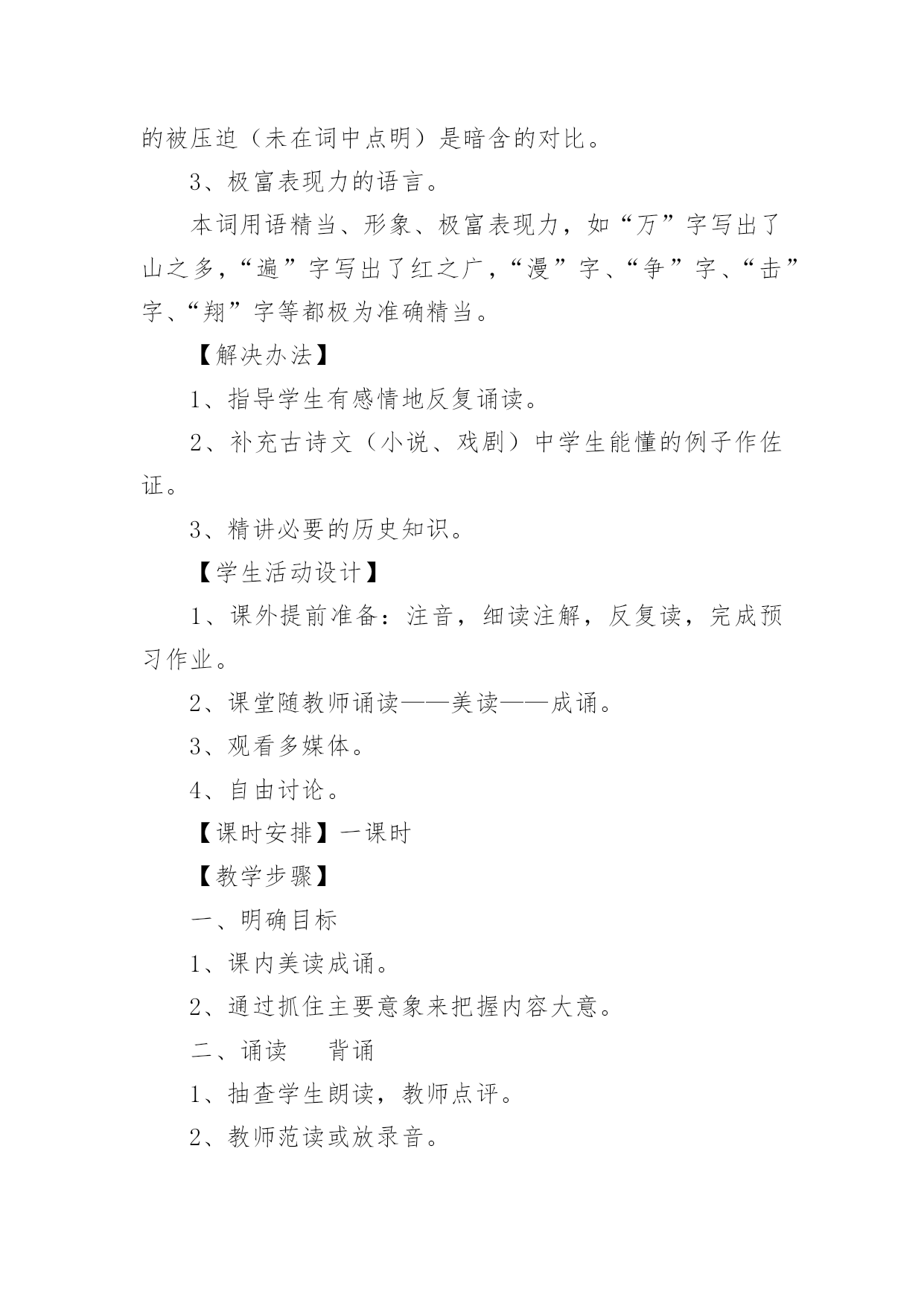 的被压迫（未在词中点明）是暗含的对比。

3、极富表现力的语言。

本词用语精当、形象、极富表现力，如“万”字写出了山之多，“遍”字写出了红之广，“漫”字、“争”字、“击”字、“翔”字等都极为准确精当。

【解决办法】

1、指导学生有感情地反复诵读。

2、补充古诗文（小说、戏剧）中学生能懂的例子作佐证。

3、精讲必要的历史知识。

【学生活动设计】

1、课外提前准备：注音，细读注解，反复读，完成预习作业。

2、课堂随教师诵读——美读——成诵。

3、观看多媒体。

4、自由讨论。

【课时安排】一课时

【教学步骤】

一、明确目标

1、课内美读成诵。

2、通过抓住主要意象来把握内容大意。

二、诵读　背诵

1、抽查学生朗读，教师点评。

2、教师范读或放录音。